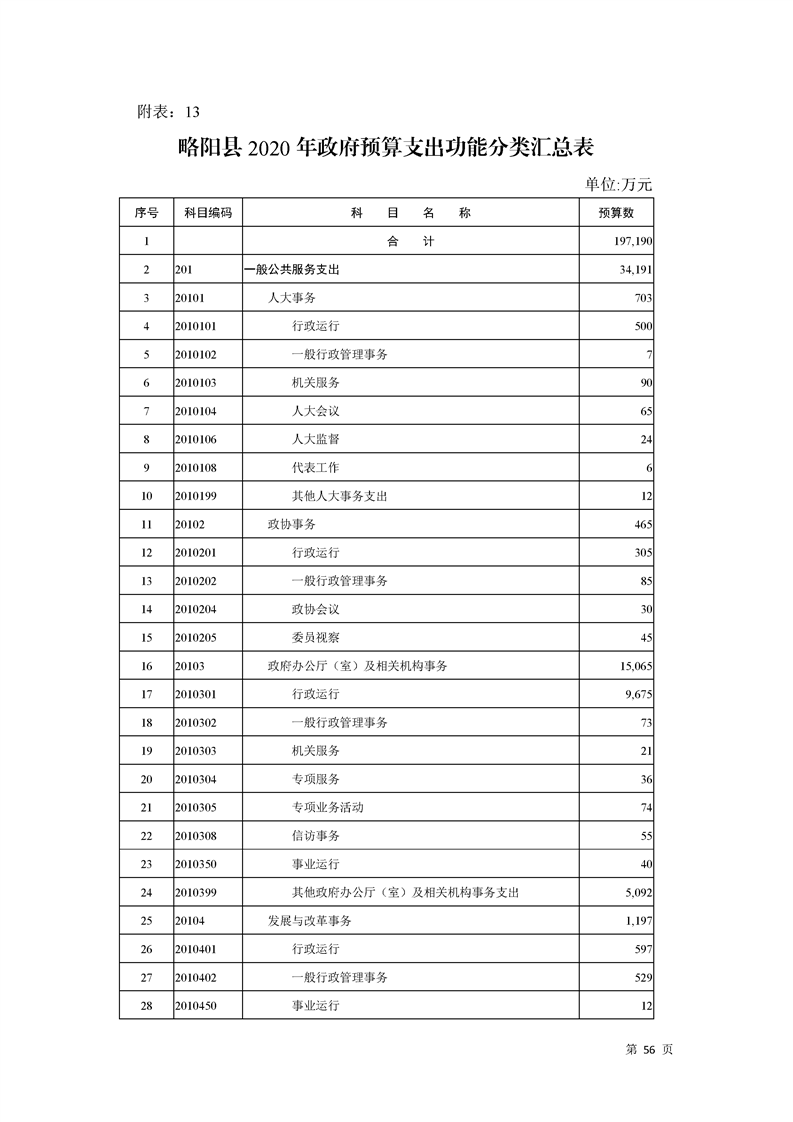 附表：13

略阳县 2020 年政府预算支出功能分类汇总表

单位:万元

| 序号 | 科目编码 | 科 目 名 称 | 预算数 |
|---|---|---|---|
| 1 | | 合 计 | 197,190 |
| 2 | 201 | 一般公共服务支出 | 34,191 |
| 3 | 20101 | 人大事务 | 703 |
| 4 | 2010101 | 行政运行 | 500 |
| 5 | 2010102 | 一般行政管理事务 | 7 |
| 6 | 2010103 | 机关服务 | 90 |
| 7 | 2010104 | 人大会议 | 65 |
| 8 | 2010106 | 人大监督 | 24 |
| 9 | 2010108 | 代表工作 | 6 |
| 10 | 2010199 | 其他人大事务支出 | 12 |
| 11 | 20102 | 政协事务 | 465 |
| 12 | 2010201 | 行政运行 | 305 |
| 13 | 2010202 | 一般行政管理事务 | 85 |
| 14 | 2010204 | 政协会议 | 30 |
| 15 | 2010205 | 委员视察 | 45 |
| 16 | 20103 | 政府办公厅（室）及相关机构事务 | 15,065 |
| 17 | 2010301 | 行政运行 | 9,675 |
| 18 | 2010302 | 一般行政管理事务 | 73 |
| 19 | 2010303 | 机关服务 | 21 |
| 20 | 2010304 | 专项服务 | 36 |
| 21 | 2010305 | 专项业务活动 | 74 |
| 22 | 2010308 | 信访事务 | 55 |
| 23 | 2010350 | 事业运行 | 40 |
| 24 | 2010399 | 其他政府办公厅（室）及相关机构事务支出 | 5,092 |
| 25 | 20104 | 发展与改革事务 | 1,197 |
| 26 | 2010401 | 行政运行 | 597 |
| 27 | 2010402 | 一般行政管理事务 | 529 |
| 28 | 2010450 | 事业运行 | 12 |

第 56 页